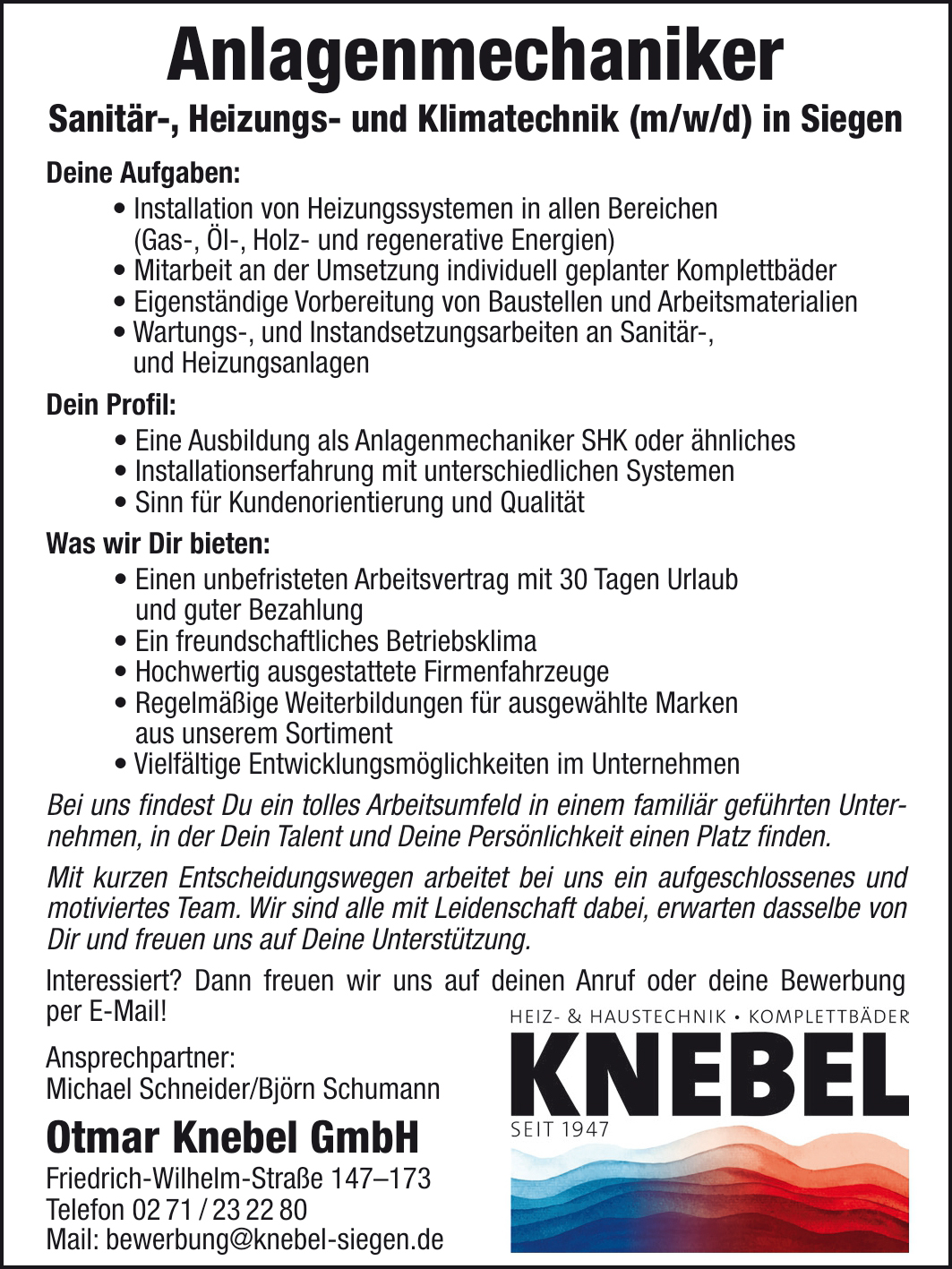 Anlagenmechaniker

Sanitär-, Heizungs- und Klimatechnik (m/w/d) in Siegen

Deine Aufgaben:
• Installation von Heizungssystemen in allen Bereichen (Gas-, Öl-, Holz- und regenerative Energien)
• Mitarbeit an der Umsetzung individuell geplanter Komplettbäder
• Eigenständige Vorbereitung von Baustellen und Arbeitsmaterialien
• Wartungs-, und Instandsetzungsarbeiten an Sanitär-, und Heizungsanlagen

Dein Profil:
• Eine Ausbildung als Anlagenmechaniker SHK oder ähnliches
• Installationserfahrung mit unterschiedlichen Systemen
• Sinn für Kundenorientierung und Qualität

Was wir Dir bieten:
• Einen unbefristeten Arbeitsvertrag mit 30 Tagen Urlaub und guter Bezahlung
• Ein freundschaftliches Betriebsklima
• Hochwertig ausgestattete Firmenfahrzeuge
• Regelmäßige Weiterbildungen für ausgewählte Marken aus unserem Sortiment
• Vielfältige Entwicklungsmöglichkeiten im Unternehmen

Bei uns findest Du ein tolles Arbeitsumfeld in einem familiär geführten Unternehmen, in der Dein Talent und Deine Persönlichkeit einen Platz finden.

Mit kurzen Entscheidungswegen arbeitet bei uns ein aufgeschlossenes und motiviertes Team. Wir sind alle mit Leidenschaft dabei, erwarten dasselbe von Dir und freuen uns auf Deine Unterstützung.

Interessiert? Dann freuen wir uns auf deinen Anruf oder deine Bewerbung per E-Mail!

Ansprechpartner:
Michael Schneider/Björn Schumann

Otmar Knebel GmbH
Friedrich-Wilhelm-Straße 147–173
Telefon 02 71 / 23 22 80
Mail: bewerbung@knebel-siegen.de

HEIZ- & HAUSTECHNIK • KOMPLETTBÄDER
KNEBEL
SEIT 1947